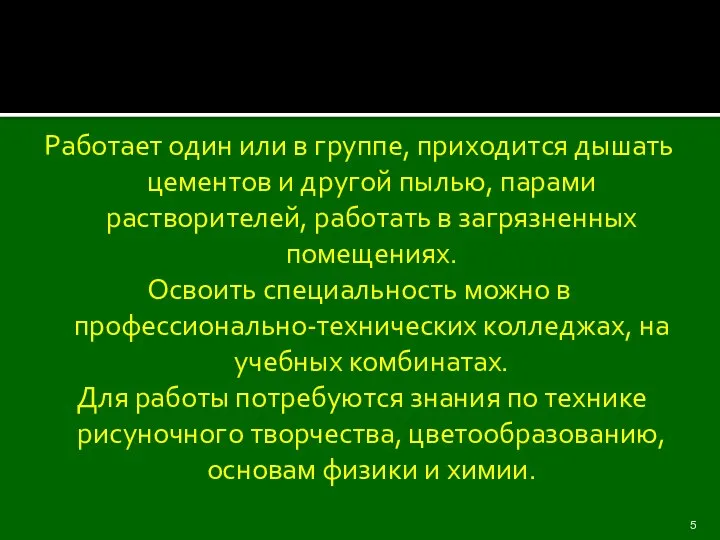 Работает один или в группе, приходится дышать цементов и другой пылью, парами растворителей, работать в загрязненных помещениях.

Освоить специальность можно в профессионально-технических колледжах, на учебных комбинатах.

Для работы потребуются знания по технике рисуночного творчества, цветообразованию, основам физики и химии.

5